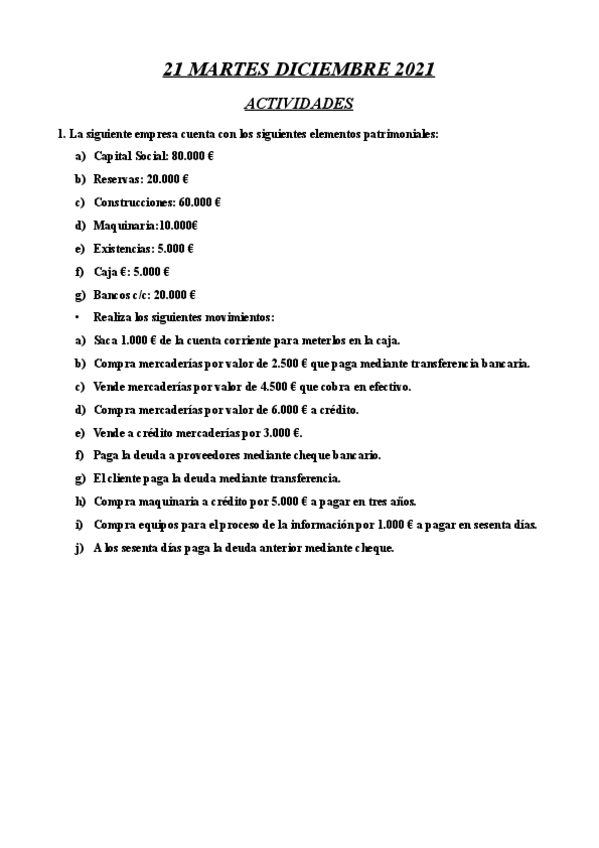 21 MARTES DICIEMBRE 2021

ACTIVIDADES

1. La siguiente empresa cuenta con los siguientes elementos patrimoniales:

a) Capital Social: 80.000 €

b) Reservas: 20.000 €

c) Construcciones: 60.000 €

d) Maquinaria:10.000€

e) Existencias: 5.000 €

f) Caja €: 5.000 €

g) Bancos c/c: 20.000 €

• Realiza los siguientes movimientos:

a) Saca 1.000 € de la cuenta corriente para meterlos en la caja.

b) Compra mercaderías por valor de 2.500 € que paga mediante transferencia bancaria.

c) Vende mercaderías por valor de 4.500 € que cobra en efectivo.

d) Compra mercaderías por valor de 6.000 € a crédito.

e) Vende a crédito mercaderías por 3.000 €.

f) Paga la deuda a proveedores mediante cheque bancario.

g) El cliente paga la deuda mediante transferencia.

h) Compra maquinaria a crédito por 5.000 € a pagar en tres años.

i) Compra equipos para el proceso de la información por 1.000 € a pagar en sesenta días.

j) A los sesenta días paga la deuda anterior mediante cheque.